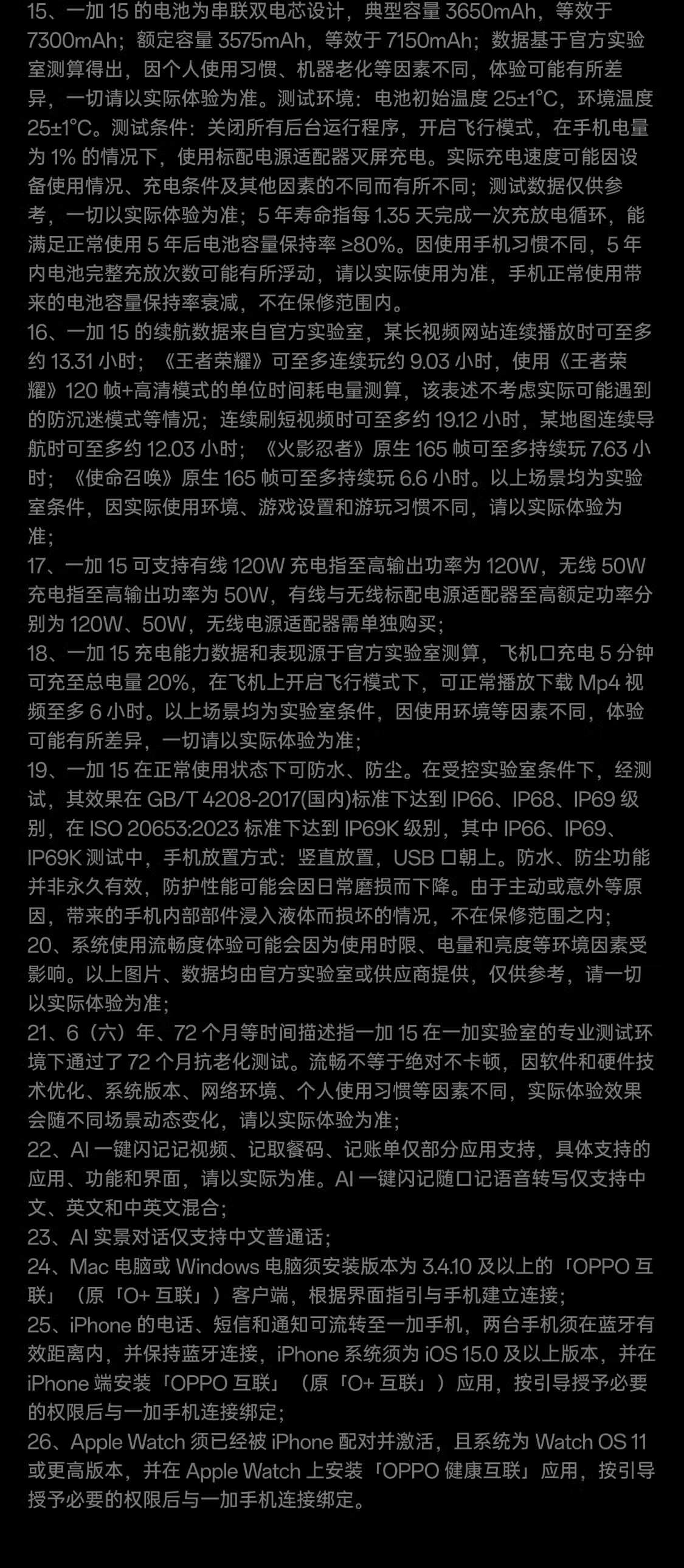 15、一加15的电池为串联双电芯设计，典型容量3650mAh，等效于7300mAh；额定容量3575mAh，等效于7150mAh；数据基于官方实验室测算得出，因个人使用习惯、机器老化等因素不同，体验可能有所差异，一切请以实际体验为准。测试环境：电池初始温度25±1°C，环境温度25±1°C。测试条件：关闭所有后台运行程序，开启飞行模式，在手机电量为1%的情况下，使用标配电源适配器灭屏充电。实际充电速度可能因设备使用情况、充电条件及其他因素的不同而有所不同；测试数据仅供参考，一切以实际体验为准；5年寿命指每1.35天完成一次充放电循环，能满足正常使用5年后电池容量保持率≥80%。因使用手机习惯不同，5年内电池完整充放次数可能有所浮动，请以实际使用为准，手机正常使用带来的电池容量保持率衰减，不在保修范围内。

16、一加15的续航数据来自官方实验室，某长视频网站连续播放时可至多约13.31小时；《王者荣耀》可至多连续玩约9.03小时，使用《王者荣耀》120帧+高清模式的单位时间耗电量测算，该表述不考虑实际可能遇到的防沉迷模式等情况；连续刷短视频时可至多约19.12小时，某地图连续导航时可至多约12.03小时；《火影忍者》原生165帧可至多持续玩7.63小时；《使命召唤》原生165帧可至多持续玩6.6小时。以上场景均为实验室条件，因实际使用环境、游戏设置和游玩习惯不同，请以实际体验为准；

17、一加15可支持有线120W充电指至高输出功率为120W，无线50W充电指至高输出功率为50W，有线与无线标配电源适配器至高额定功率分别为120W、50W，无线电源适配器需单独购买；

18、一加15充电能力数据和表现源于官方实验室测算，飞机口充电5分钟可充至总电量20%，在飞机上开启飞行模式下，可正常播放下载Mp4视频至多6小时。以上场景均为实验室条件，因使用环境等因素不同，体验可能有所差异，一切请以实际体验为准；

19、一加15在正常使用状态下可防水、防尘。在受控实验室条件下，经测试，其效果在GB/T 4208-2017(国内)标准下达到IP66、IP68、IP69级别，在ISO 20653:2023标准下达到IP69K级别，其中IP66、IP69、IP69K测试中，手机放置方式：竖直放置，USB口朝上。防水、防尘功能并非永久有效，防护性能可能会因日常磨损而下降。由于主动或意外等原因，带来的手机内部部件浸入液体而损坏的情况，不在保修范围之内；

20、系统使用流畅度体验可能会因为使用时限、电量和亮度等环境因素受影响。以上图片、数据均由官方实验室或供应商提供，仅供参考，请一切以实际体验为准；

21、6（六）年、72个月等时间描述指一加15在一加实验室的专业测试环境下通过了72个月抗老化测试。流畅不等于绝对不卡顿，因软件和硬件技术优化、系统版本、网络环境、个人使用习惯等因素不同，实际体验效果会随不同场景动态变化，请以实际体验为准；

22、AI一键闪记记视频、记取餐码、记账单仅部分应用支持，具体支持的应用、功能和界面，请以实际为准。AI一键闪记随口记语音转写仅支持中文、英文和中英文混合；

23、AI实景对话仅支持中文普通话；

24、Mac电脑或Windows电脑须安装版本为3.4.10及以上的「OPPO互联」（原「O+互联」）客户端，根据界面指引与手机建立连接；

25、iPhone的电话、短信和通知可流转至一加手机，两台手机须在蓝牙有效距离内，并保持蓝牙连接，iPhone系统须为iOS 15.0及以上版本，并在iPhone端安装「OPPO互联」（原「O+互联」）应用，按引导授予必要的权限后与一加手机连接绑定；

26、Apple Watch须已经被iPhone配对并激活，且系统为Watch OS 11或更高版本，并在Apple Watch上安装「OPPO健康互联」应用，按引导授予必要的权限后与一加手机连接绑定。